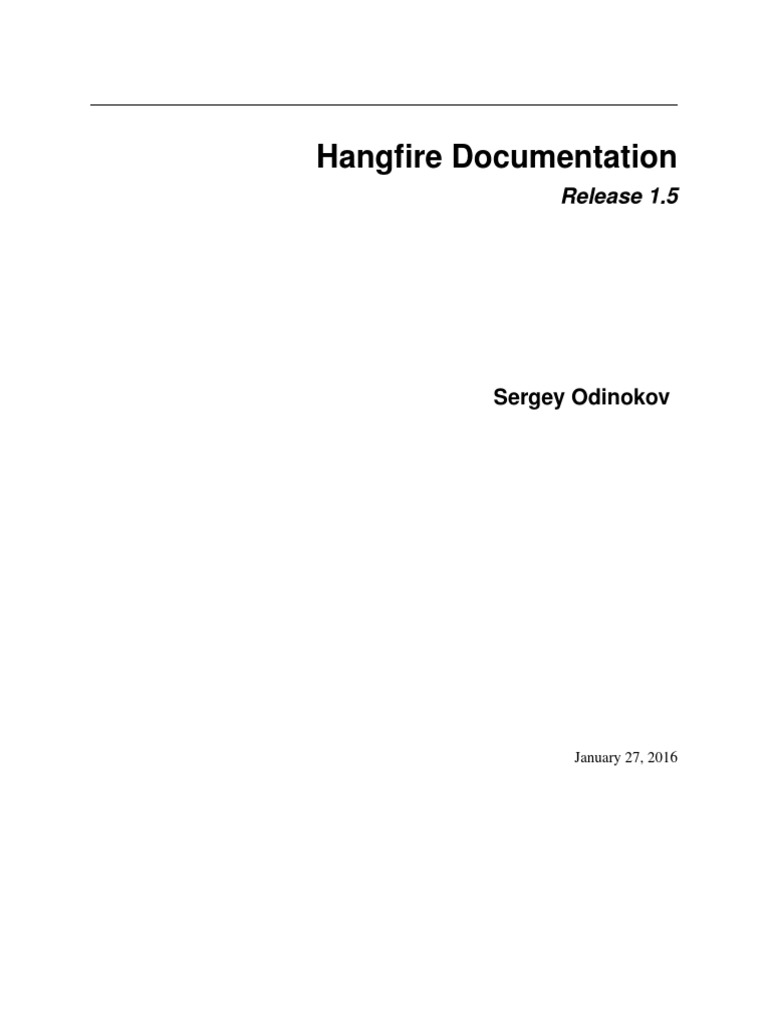 Hangfire Documentation
Release 1.5

Sergey Odinokov

January 27, 2016